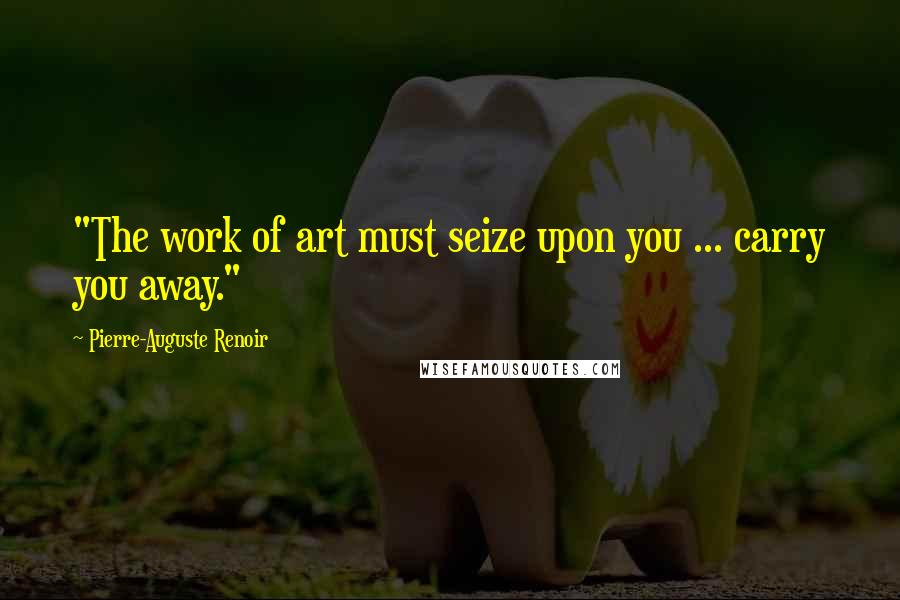 "The work of art must seize upon you ... carry you away."

~ Pierre-Auguste Renoir

WISEFAMOUSQUOTES.COM